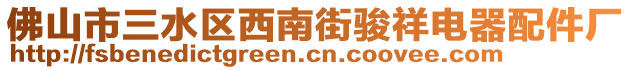 佛山市三水区西南街骏祥电器配件厂
http://fsbenedictgreen.cn.coovee.com